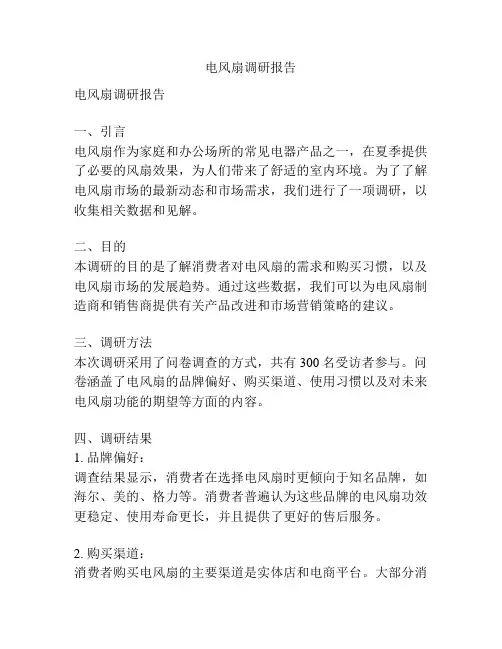 电风扇调研报告

电风扇调研报告

一、引言
电风扇作为家庭和办公场所的常见电器产品之一，在夏季提供了必要的风扇效果，为人们带来了舒适的室内环境。为了了解电风扇市场的最新动态和市场需求，我们进行了一项调研，以收集相关数据和见解。

二、目的
本调研的目的是了解消费者对电风扇的需求和购买习惯，以及电风扇市场的发展趋势。通过这些数据，我们可以为电风扇制造商和销售商提供有关产品改进和市场营销策略的建议。

三、调研方法
本次调研采用了问卷调查的方式，共有 300 名受访者参与。问卷涵盖了电风扇的品牌偏好、购买渠道、使用习惯以及对未来电风扇功能的期望等方面的内容。

四、调研结果
1. 品牌偏好：
调查结果显示，消费者在选择电风扇时更倾向于知名品牌，如海尔、美的、格力等。消费者普遍认为这些品牌的电风扇功效更稳定、使用寿命更长，并且提供了更好的售后服务。

2. 购买渠道：
消费者购买电风扇的主要渠道是实体店和电商平台。大部分消